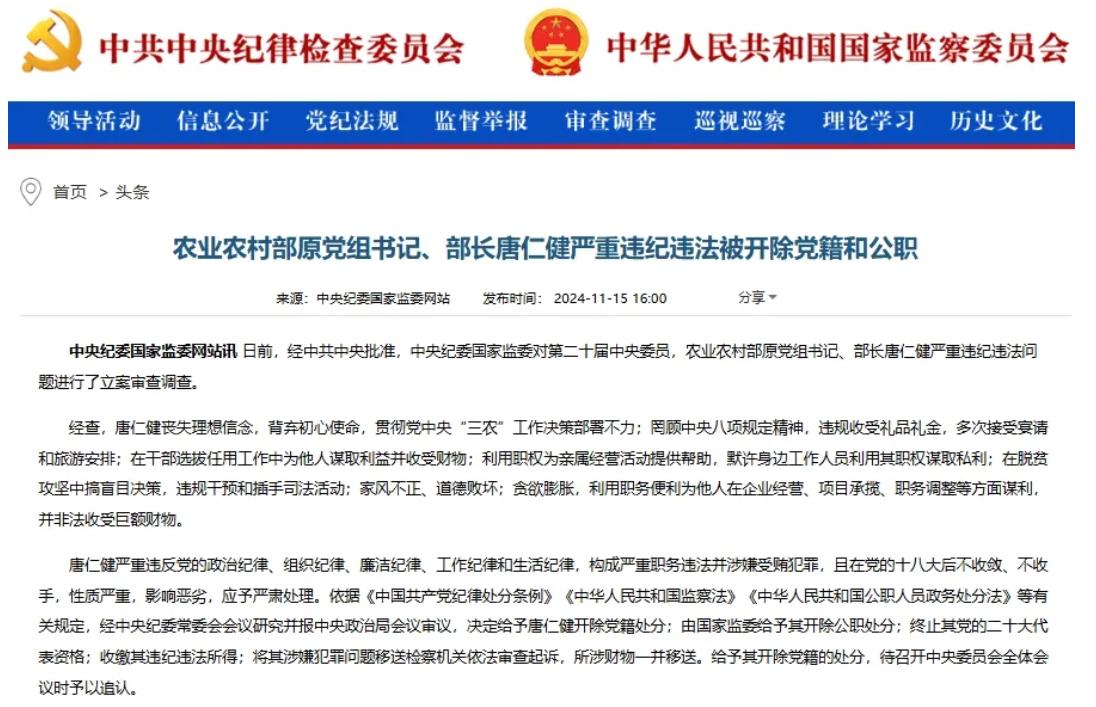 中共中央纪律检查委员会 中华人民共和国国家监察委员会

领导活动 信息公开 党纪法规 监督举报 审查调查 巡视巡察 理论学习 历史文化

首页 > 头条

农业农村部原党组书记、部长唐仁健严重违纪违法被开除党籍和公职

来源：中央纪委国家监委网站 发布时间：2024-11-15 16:00 分享

中央纪委国家监委网站讯 日前，经中共中央批准，中央纪委国家监委对第二十届中央委员，农业农村部原党组书记、部长唐仁健严重违纪违法问题进行了立案审查调查。

经查，唐仁健丧失理想信念，背弃初心使命，贯彻党中央“三农”工作决策部署不力；罔顾中央八项规定精神，违规收受礼品礼金，多次接受宴请和旅游安排；在干部选拔任用工作中为他人谋取利益并收受财物；利用职权为亲属经营活动提供帮助，默许身边工作人员利用其职权谋取私利；在脱贫攻坚中搞盲目决策，违规干预和插手司法活动；家风不正、道德败坏；贪欲膨胀，利用职务便利为他人在企业经营、项目承揽、职务调整等方面谋利，并非法收受巨额财物。

唐仁健严重违反党的政治纪律、组织纪律、廉洁纪律、工作纪律和生活纪律，构成严重职务违法并涉嫌受贿犯罪，且在党的十八大后不收敛、不收手，性质严重，影响恶劣，应予严肃处理。依据《中国共产党纪律处分条例》《中华人民共和国监察法》《中华人民共和国公职人员政务处分法》等有关规定，经中央纪委常委会会议研究并报中央政治局会议审议，决定给予唐仁健开除党籍处分；由国家监委给予其开除公职处分；终止其党的二十大代表资格；收缴其违纪违法所得；将其涉嫌犯罪问题移送检察机关依法审查起诉，所涉财物一并移送。给予其开除党籍的处分，待召开中央委员会全体会议时予以追认。